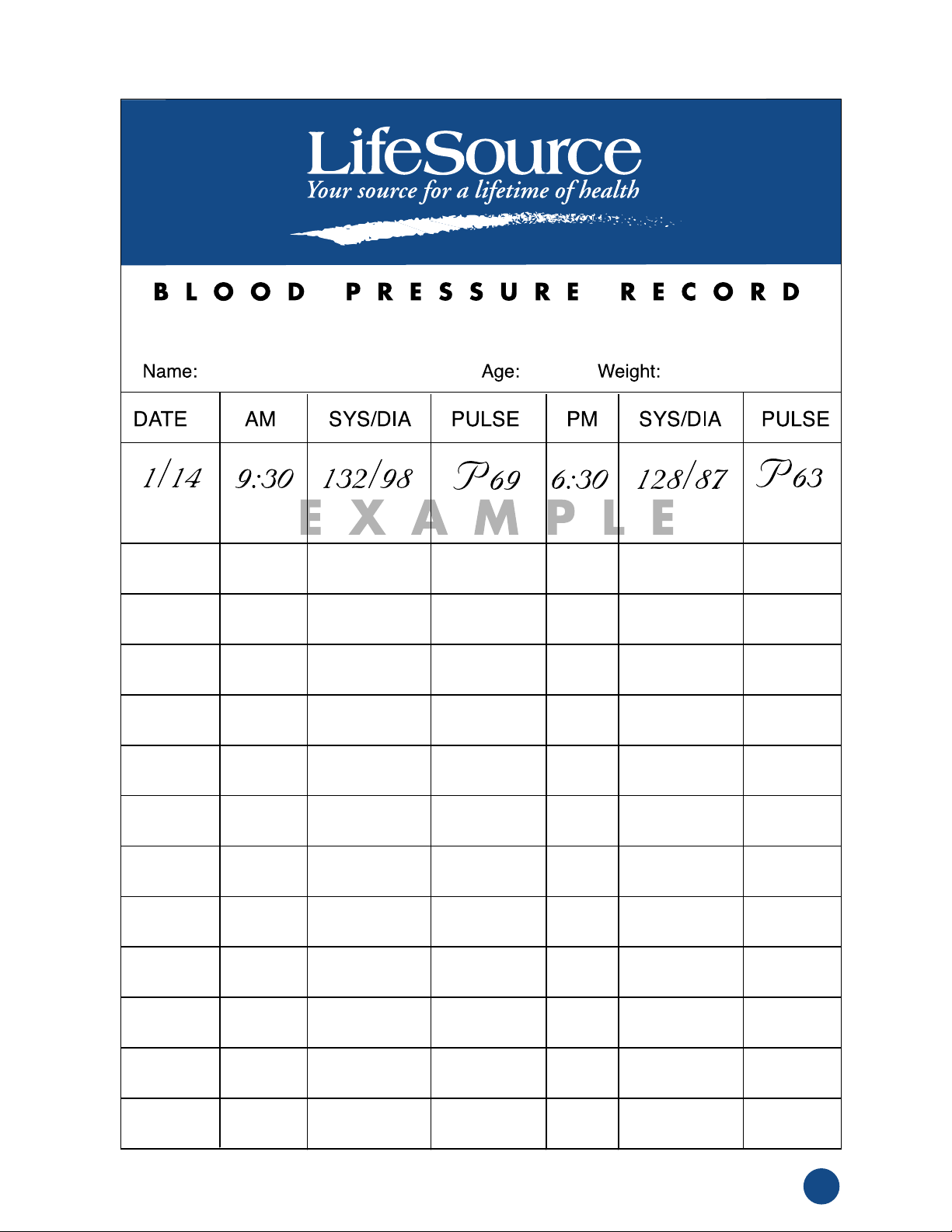 LifeSource
Your source for a lifetime of health

BLOOD PRESSURE RECORD

Name: Age: Weight:

| DATE | AM | SYS/DIA | PULSE | PM | SYS/DIA | PULSE |
|---|---|---|---|---|---|---|
| 1/14 | 9:30 | 132/98 | P69 | 6:30 | 128/87 | P63 |
| | | | | | | |
| | | | | | | |
| | | | | | | |
| | | | | | | |
| | | | | | | |
| | | | | | | |
| | | | | | | |
| | | | | | | |
| | | | | | | |
| | | | | | | |
| | | | | | | |
| | | | | | | |

EXAMPLE